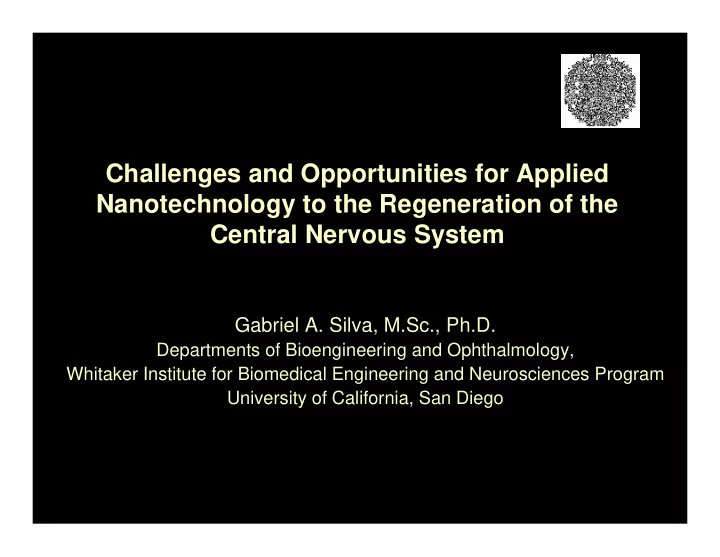 Challenges and Opportunities for Applied Nanotechnology to the Regeneration of the Central Nervous System

Gabriel A. Silva, M.Sc., Ph.D.
Departments of Bioengineering and Ophthalmology,
Whitaker Institute for Biomedical Engineering and Neurosciences Program
University of California, San Diego